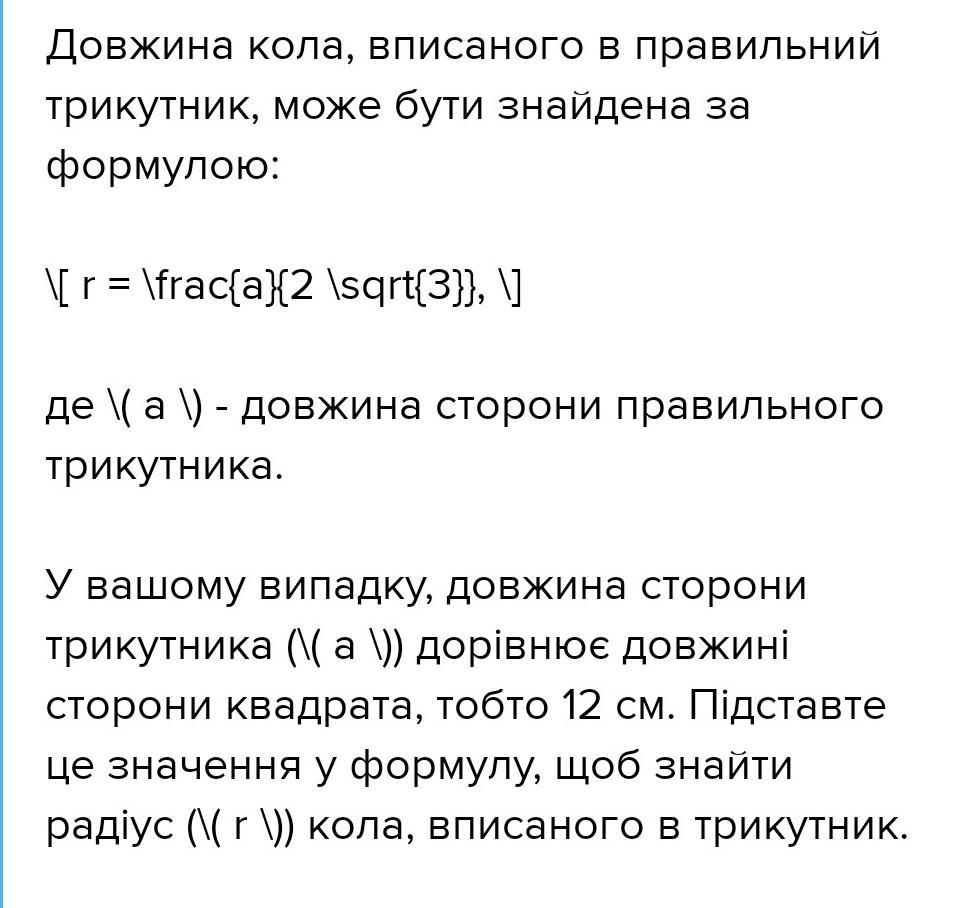 Довжина кола, вписаного в правильний трикутник, може бути знайдена за формулою:

\[ r = \frac{a}{2 \sqrt{3}}, \]

де \( a \) - довжина сторони правильного трикутника.

У вашому випадку, довжина сторони трикутника (\( a \)) дорівнює довжині сторони квадрата, тобто 12 см. Підставте це значення у формулу, щоб знайти радіус (\( r \)) кола, вписаного в трикутник.